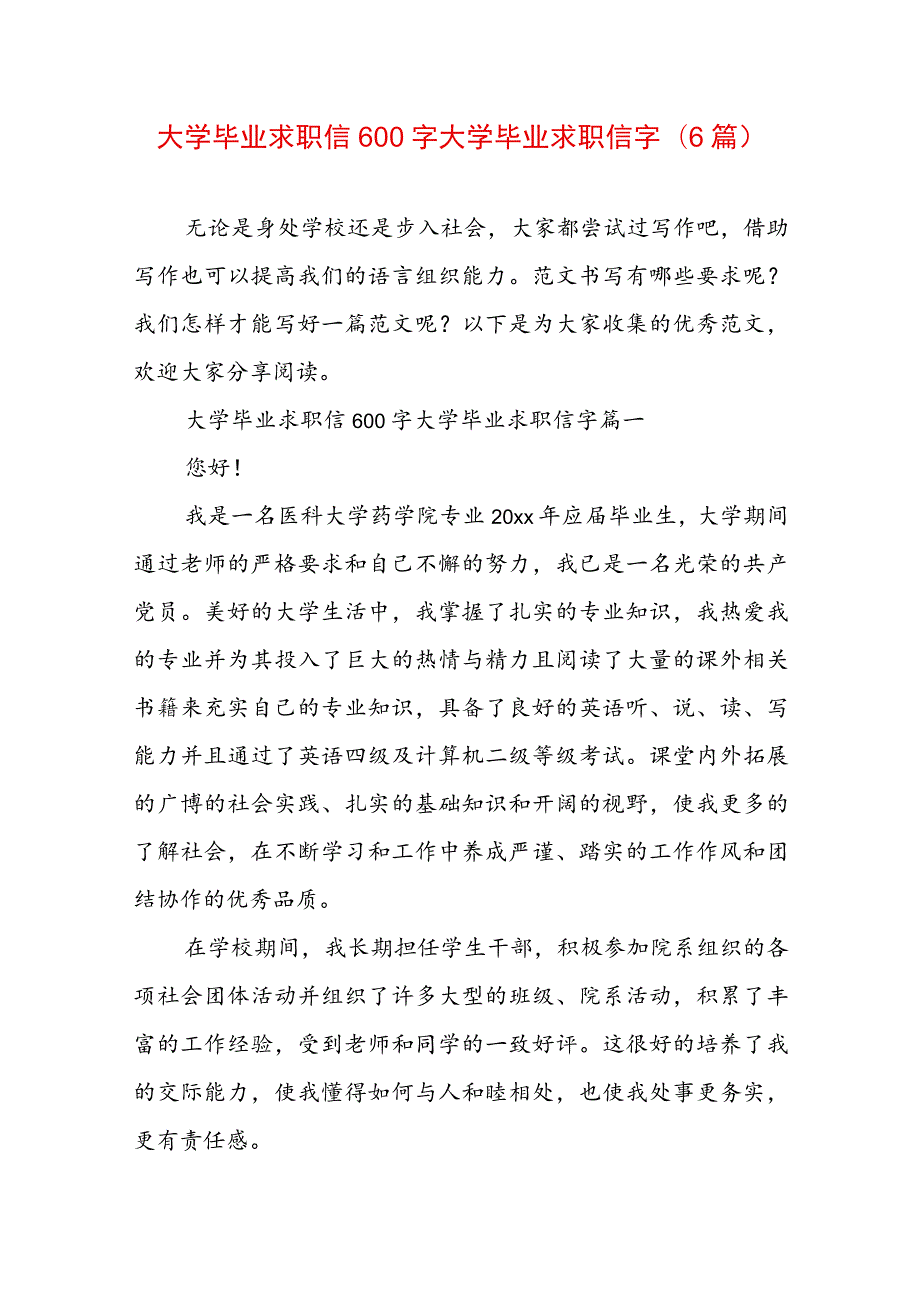 大学毕业求职信600字大学毕业求职信字（6篇）

无论是身处学校还是步入社会，大家都尝试过写作吧，借助写作也可以提高我们的语言组织能力。范文书写有哪些要求呢？我们怎样才能写好一篇范文呢？以下是为大家收集的优秀范文，欢迎大家分享阅读。

大学毕业求职信600字大学毕业求职信字篇一

您好！

我是一名医科大学药学院专业20xx年应届毕业生，大学期间通过老师的严格要求和自己不懈的努力，我已是一名光荣的共产党员。美好的大学生活中，我掌握了扎实的专业知识，我热爱我的专业并为其投入了巨大的热情与精力且阅读了大量的课外相关书籍来充实自己的专业知识，具备了良好的英语听、说、读、写能力并且通过了英语四级及计算机二级等级考试。课堂内外拓展的广博的社会实践、扎实的基础知识和开阔的视野，使我更多的了解社会，在不断学习和工作中养成严谨、踏实的工作作风和团结协作的优秀品质。

在学校期间，我长期担任学生干部，积极参加院系组织的各项社会团体活动并组织了许多大型的班级、院系活动，积累了丰富的工作经验，受到老师和同学的一致好评。这很好的培养了我的交际能力，使我懂得如何与人和睦相处，也使我处事更务实，更有责任感。